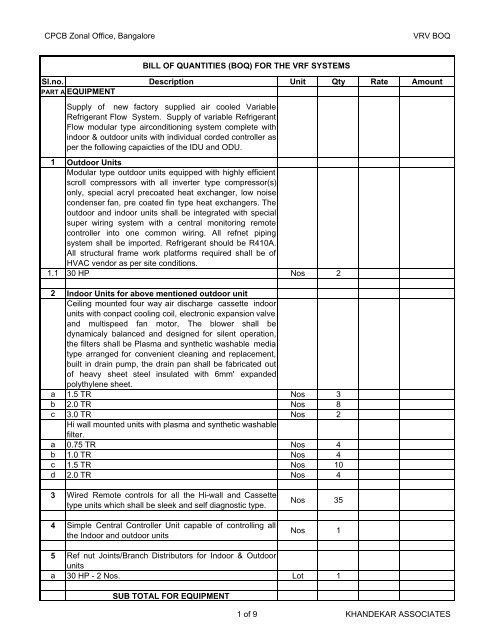 CPCB Zonal Office, Bangalore

VRV BOQ

BILL OF QUANTITIES (BOQ) FOR THE VRF SYSTEMS

| Sl.no. | Description | Unit | Qty | Rate | Amount |
|---|---|---|---|---|---|
| PART A | EQUIPMENT | | | | |
| | Supply of new factory supplied air cooled Variable Refrigerant Flow System. Supply of variable Refrigerant Flow modular type airconditioning system complete with indoor & outdoor units with individual corded controller as per the following capaicties of the IDU and ODU. | | | | |
| 1 | Outdoor Units | | | | |
| | Modular type outdoor units equipped with highly efficient scroll compressors with all inverter type compressor(s) only, special acryl precoated heat exchanger, low noise condenser fan, pre coated fin type heat exchangers. The outdoor and indoor units shall be integrated with special super wiring system with a central monitoring remote controller into one common wiring. All refnet piping system shall be imported. Refrigerant should be R410A. All structural frame work platforms required shall be of HVAC vendor as per site conditions. | | | | |
| 1.1 | 30 HP | Nos | 2 | | |
| | | | | | |
| 2 | Indoor Units for above mentioned outdoor unit | | | | |
| | Ceiling mounted four way air discharge cassette indoor units with conpact cooling coil, electronic expansion valve and multispeed fan motor, The blower shall be dynamicaly balanced and designed for silent operation, the filters shall be Plasma and synthetic washable media type arranged for convenient cleaning and replacement, built in drain pump, the drain pan shall be fabricated out of heavy sheet steel insulated with 6mm' expanded polythylene sheet. | | | | |
| a | 1.5 TR | Nos | 3 | | |
| b | 2.0 TR | Nos | 8 | | |
| c | 3.0 TR | Nos | 2 | | |
| | Hi wall mounted units with plasma and synthetic washable filter. | | | | |
| a | 0.75 TR | Nos | 4 | | |
| b | 1.0 TR | Nos | 4 | | |
| c | 1.5 TR | Nos | 10 | | |
| d | 2.0 TR | Nos | 4 | | |
| | | | | | |
| 3 | Wired Remote controls for all the Hi-wall and Cassette type units which shall be sleek and self diagnostic type. | Nos | 35 | | |
| | | | | | |
| 4 | Simple Central Controller Unit capable of controlling all the Indoor and outdoor units | Nos | 1 | | |
| | | | | | |
| 5 | Ref nut Joints/Branch Distributors for Indoor & Outdoor units | | | | |
| a | 30 HP - 2 Nos. | Lot | 1 | | |
| | | | | | |
| | SUB TOTAL FOR EQUIPMENT | | | | |

1 of 9

KHANDEKAR ASSOCIATES